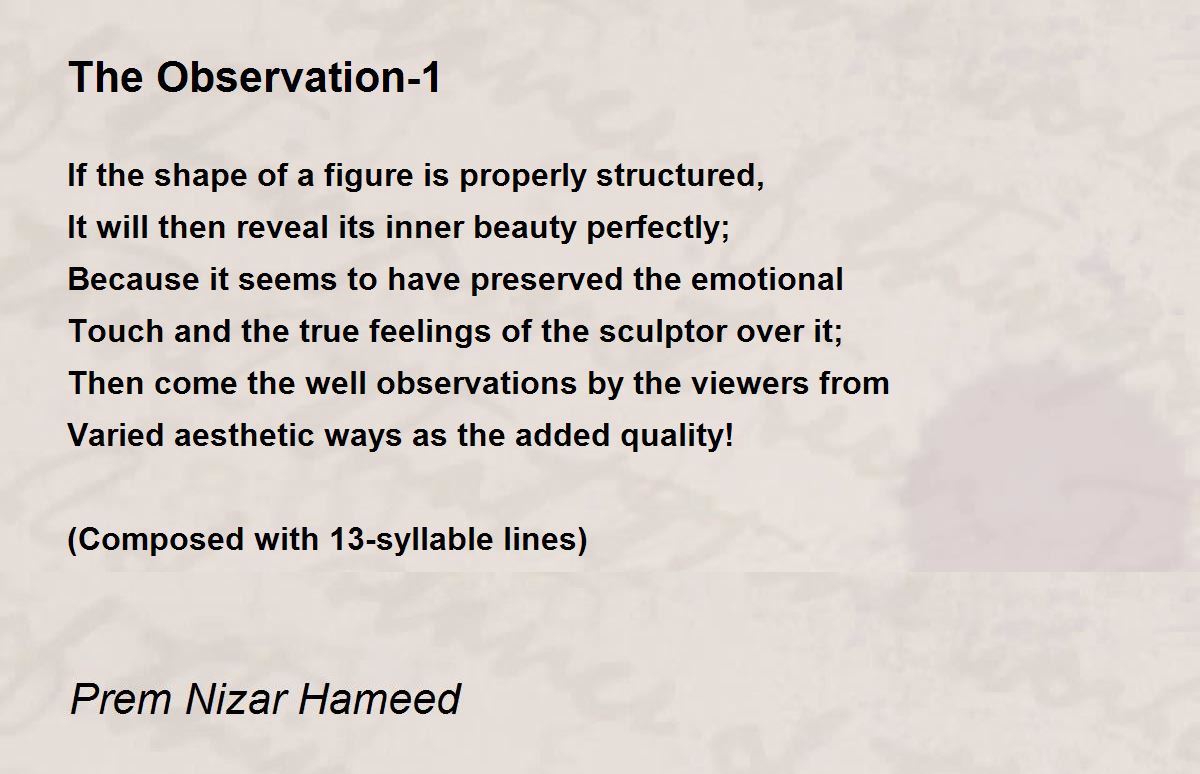 The Observation-1

If the shape of a figure is properly structured,
It will then reveal its inner beauty perfectly;
Because it seems to have preserved the emotional
Touch and the true feelings of the sculptor over it;
Then come the well observations by the viewers from
Varied aesthetic ways as the added quality!

(Composed with 13-syllable lines)

Prem Nizar Hameed